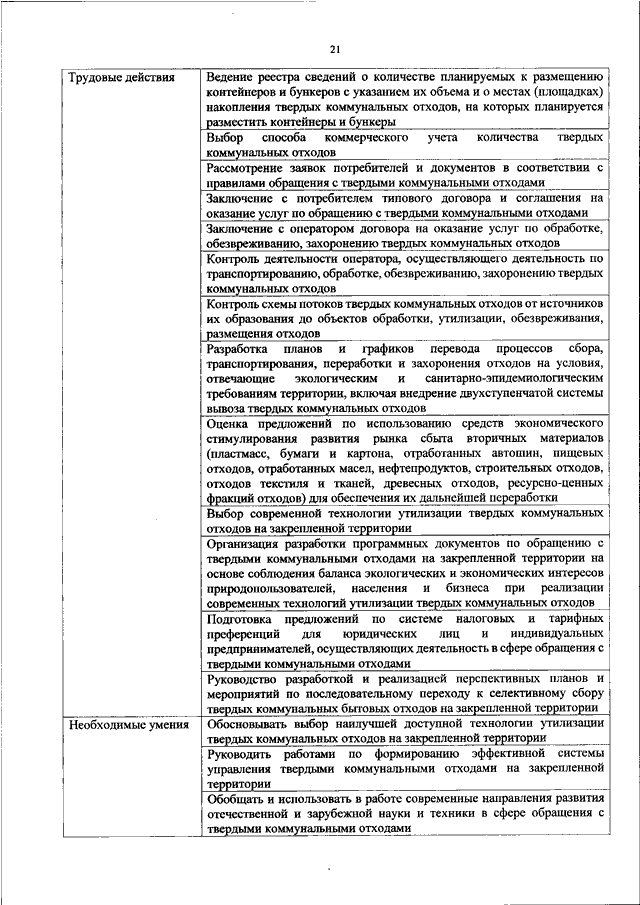 21

| | |
|---|---|
| Трудовые действия | Ведение реестра сведений о количестве планируемых к размещению контейнеров и бункеров с указанием их объема и о местах (площадках) накопления твердых коммунальных отходов, на которых планируется разместить контейнеры и бункеры |
| | Выбор способа коммерческого учета количества твердых коммунальных отходов |
| | Рассмотрение заявок потребителей и документов в соответствии с правилами обращения с твердыми коммунальными отходами |
| | Заключение с потребителем типового договора и соглашения на оказание услуг по обращению с твердыми коммунальными отходами |
| | Заключение с оператором договора на оказание услуг по обработке, обезвреживанию, захоронению твердых коммунальных отходов |
| | Контроль деятельности оператора, осуществляющего деятельность по транспортированию, обработке, обезвреживанию, захоронению твердых коммунальных отходов |
| | Контроль схемы потоков твердых коммунальных отходов от источников их образования до объектов обработки, утилизации, обезвреживания, размещения отходов |
| | Разработка планов и графиков перевода процессов сбора, транспортирования, переработки и захоронения отходов на условия, отвечающие экологическим и санитарно-эпидемиологическим требованиям территории, включая внедрение двухступенчатой системы вывоза твердых коммунальных отходов |
| | Оценка предложений по использованию средств экономического стимулирования развития рынка сбыта вторичных материалов (пластмасс, бумаги и картона, отработанных автошин, пищевых отходов, отработанных масел, нефтепродуктов, строительных отходов, отходов текстиля и тканей, древесных отходов, ресурсно-ценных фракций отходов) для обеспечения их дальнейшей переработки |
| | Выбор современной технологии утилизации твердых коммунальных отходов на закрепленной территории |
| | Организация разработки программных документов по обращению с твердыми коммунальными отходами на закрепленной территории на основе соблюдения баланса экологических и экономических интересов природопользователей, населения и бизнеса при реализации современных технологий утилизации твердых коммунальных отходов |
| | Подготовка предложений по системе налоговых и тарифных преференций для юридических лиц и индивидуальных предпринимателей, осуществляющих деятельность в сфере обращения с твердыми коммунальными отходами |
| | Руководство разработкой и реализацией перспективных планов и мероприятий по последовательному переходу к селективному сбору твердых коммунальных бытовых отходов на закрепленной территории |
| Необходимые умения | Обосновывать выбор наилучшей доступной технологии утилизации твердых коммунальных отходов на закрепленной территории |
| | Руководить работами по формированию эффективной системы управления твердыми коммунальными отходами на закрепленной территории |
| | Обобщать и использовать в работе современные направления развития отечественной и зарубежной науки и техники в сфере обращения с твердыми коммунальными отходами |